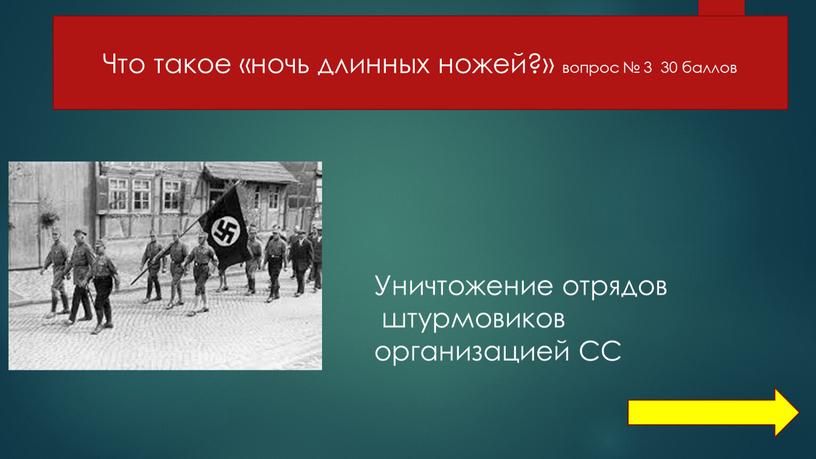 Что такое «ночь длинных ножей?» вопрос № 3 30 баллов

Уничтожение отрядов штурмовиков организацией СС